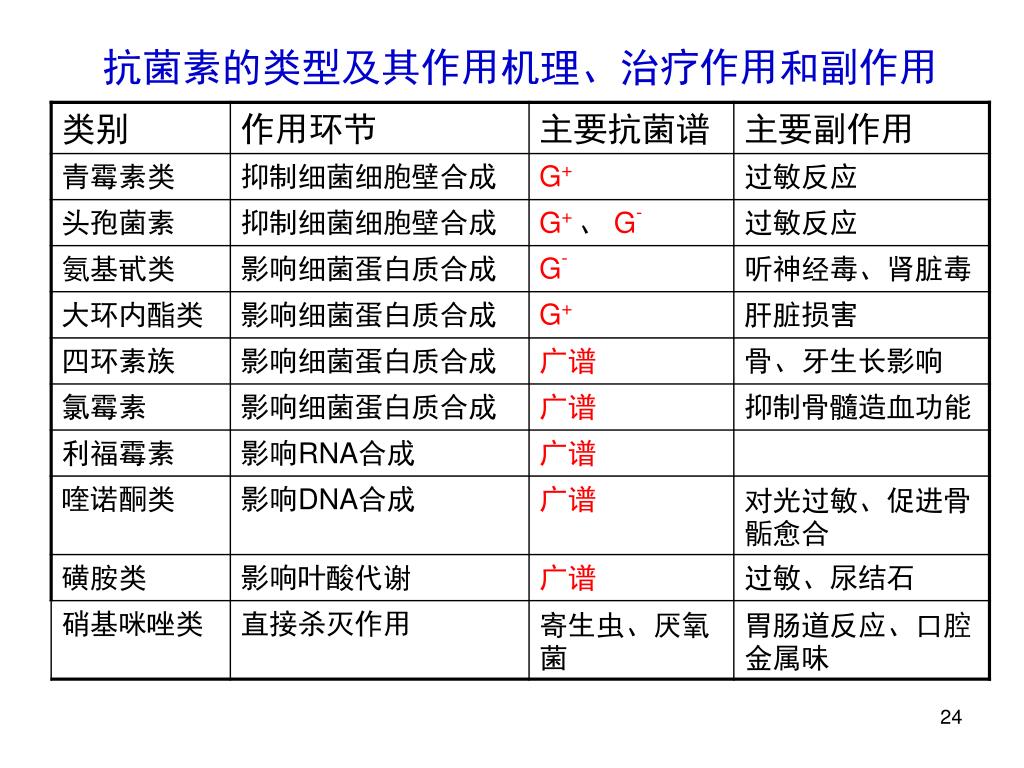 抗菌素的类型及其作用机理、治疗作用和副作用

| 类别 | 作用环节 | 主要抗菌谱 | 主要副作用 |
|---|---|---|---|
| 青霉素类 | 抑制细菌细胞壁合成 | $G^+$ | 过敏反应 |
| 头孢菌素 | 抑制细菌细胞壁合成 | $G^+$ 、 $G^-$ | 过敏反应 |
| 氨基甙类 | 影响细菌蛋白质合成 | $G^-$ | 听神经毒、肾脏毒 |
| 大环内酯类 | 影响细菌蛋白质合成 | $G^+$ | 肝脏损害 |
| 四环素族 | 影响细菌蛋白质合成 | 广谱 | 骨、牙生长影响 |
| 氯霉素 | 影响细菌蛋白质合成 | 广谱 | 抑制骨髓造血功能 |
| 利福霉素 | 影响RNA合成 | 广谱 | |
| 喹诺酮类 | 影响DNA合成 | 广谱 | 对光过敏、促进骨骺愈合 |
| 磺胺类 | 影响叶酸代谢 | 广谱 | 过敏、尿结石 |
| 硝基咪唑类 | 直接杀灭作用 | 寄生虫、厌氧菌 | 胃肠道反应、口腔金属味 |

24